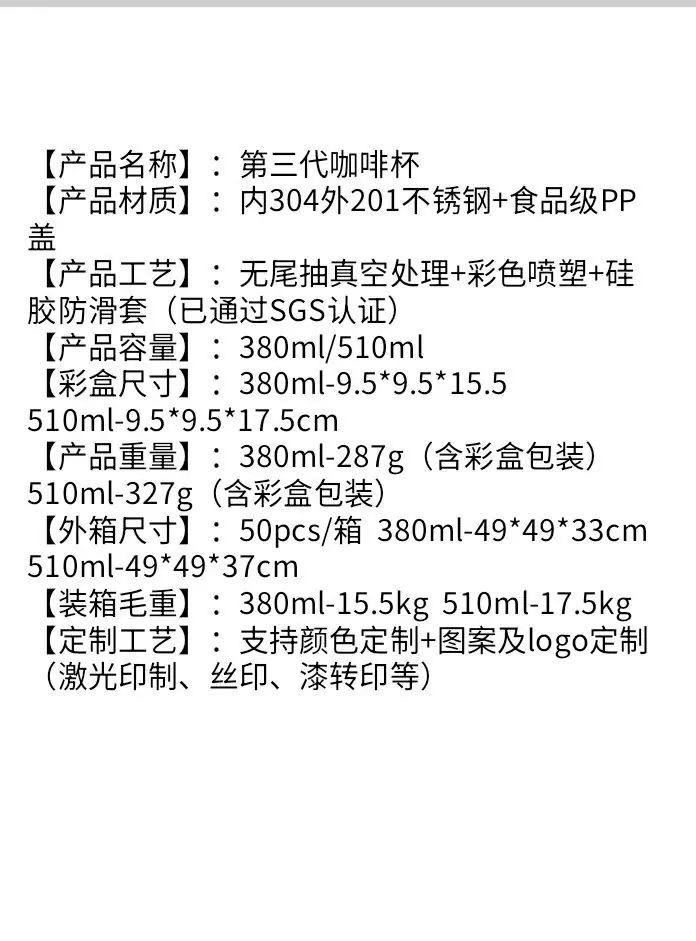 【产品名称】：第三代咖啡杯
【产品材质】：内304外201不锈钢+食品级PP盖
【产品工艺】：无尾抽真空处理+彩色喷塑+硅胶防滑套（已通过SGS认证）
【产品容量】：380ml/510ml
【彩盒尺寸】：380ml-9.5*9.5*15.5 510ml-9.5*9.5*17.5cm
【产品重量】：380ml-287g（含彩盒包装）510ml-327g（含彩盒包装）
【外箱尺寸】：50pcs/箱 380ml-49*49*33cm 510ml-49*49*37cm
【装箱毛重】：380ml-15.5kg 510ml-17.5kg
【定制工艺】：支持颜色定制+图案及logo定制（激光印制、丝印、漆转印等）